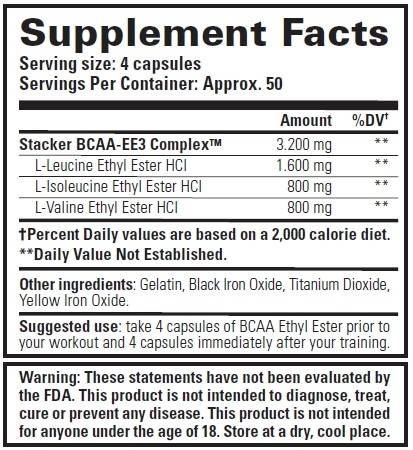 Supplement Facts
Serving size: 4 capsules
Servings Per Container: Approx. 50

| | Amount | %DV† |
|---|---|---|
| Stacker BCAA-EE3 Complex™ | 3.200 mg | ** |
| L-Leucine Ethyl Ester HCl | 1.600 mg | ** |
| L-Isoleucine Ethyl Ester HCl | 800 mg | ** |
| L-Valine Ethyl Ester HCl | 800 mg | ** |

†Percent Daily values are based on a 2,000 calorie diet.
**Daily Value Not Established.

Other ingredients: Gelatin, Black Iron Oxide, Titanium Dioxide, Yellow Iron Oxide.

Suggested use: take 4 capsules of BCAA Ethyl Ester prior to your workout and 4 capsules immediately after your training.

Warning: These statements have not been evaluated by the FDA. This product is not intended to diagnose, treat, cure or prevent any disease. This product is not intended for anyone under the age of 18. Store at a dry, cool place.